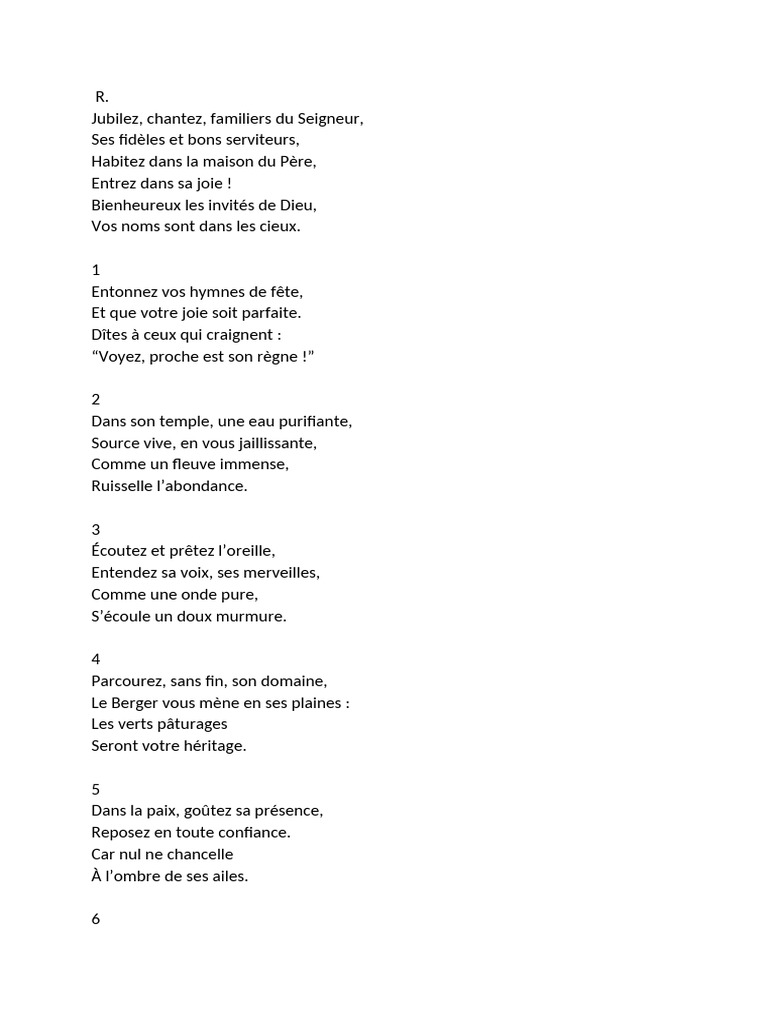 R.
Jubilez, chantez, familiers du Seigneur,
Ses fidèles et bons serviteurs,
Habitez dans la maison du Père,
Entrez dans sa joie !
Bienheureux les invités de Dieu,
Vos noms sont dans les cieux.

1
Entonnez vos hymnes de fête,
Et que votre joie soit parfaite.
Dîtes à ceux qui craignent :
“Voyez, proche est son règne !”

2
Dans son temple, une eau purifiante,
Source vive, en vous jaillissante,
Comme un fleuve immense,
Ruisselle l’abondance.

3
Écoutez et prêtez l’oreille,
Entendez sa voix, ses merveilles,
Comme une onde pure,
S’écoule un doux murmure.

4
Parcourez, sans fin, son domaine,
Le Berger vous mène en ses plaines :
Les verts pâturages
Seront votre héritage.

5
Dans la paix, goûtez sa présence,
Reposez en toute confiance.
Car nul ne chancelle
À l’ombre de ses ailes.

6